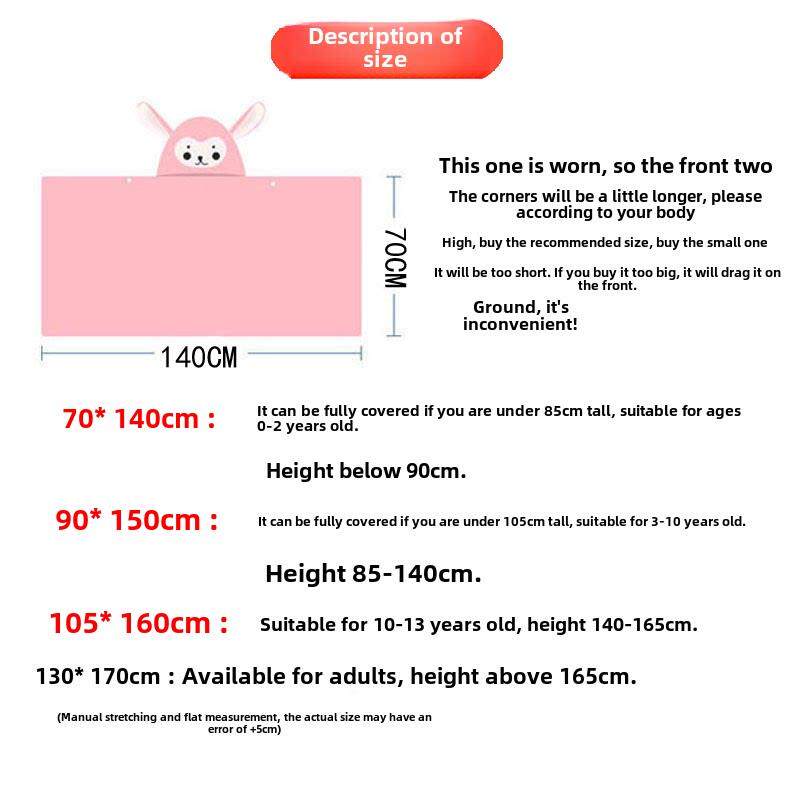 Description of size

70CM

140CM

This one is worn, so the front two

The corners will be a little longer, please according to your body

High, buy the recommended size, buy the small one

It will be too short. If you buy it too big, it will drag it on the front.

Ground, it's inconvenient!

70* 140cm : It can be fully covered if you are under 85cm tall, suitable for ages 0-2 years old.

Height below 90cm.

90* 150cm : It can be fully covered if you are under 105cm tall, suitable for 3-10 years old.

Height 85-140cm.

105* 160cm : Suitable for 10-13 years old, height 140-165cm.

130* 170cm : Available for adults, height above 165cm.

(Manual stretching and flat measurement, the actual size may have an error of +5cm)